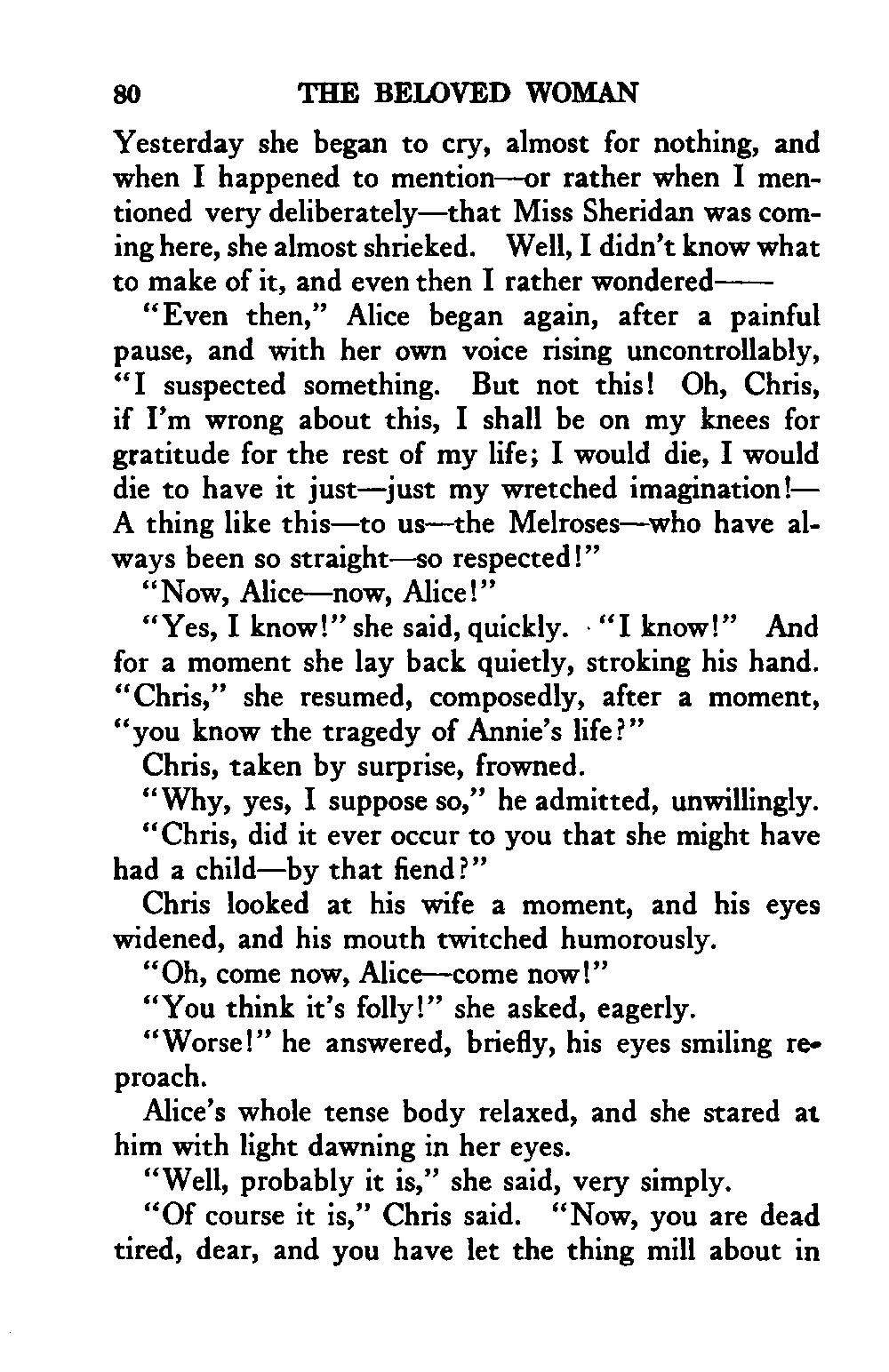 80 THE BELOVED WOMAN

Yesterday she began to cry, almost for nothing, and when I happened to mention—or rather when I mentioned very deliberately—that Miss Sheridan was coming here, she almost shrieked. Well, I didn't know what to make of it, and even then I rather wondered——

"Even then," Alice began again, after a painful pause, and with her own voice rising uncontrollably, "I suspected something. But not this! Oh, Chris, if I'm wrong about this, I shall be on my knees for gratitude for the rest of my life; I would die, I would die to have it just—just my wretched imagination!—A thing like this—to us—the Melroses—who have always been so straight—so respected!"

"Now, Alice—now, Alice!"

"Yes, I know!" she said, quickly. "I know!" And for a moment she lay back quietly, stroking his hand. "Chris," she resumed, composedly, after a moment, "you know the tragedy of Annie's life?"

Chris, taken by surprise, frowned.

"Why, yes, I suppose so," he admitted, unwillingly.

"Chris, did it ever occur to you that she might have had a child—by that fiend?"

Chris looked at his wife a moment, and his eyes widened, and his mouth twitched humorously.

"Oh, come now, Alice—come now!"

"You think it's folly!" she asked, eagerly.

"Worse!" he answered, briefly, his eyes smiling reproach.

Alice's whole tense body relaxed, and she stared at him with light dawning in her eyes.

"Well, probably it is," she said, very simply.

"Of course it is," Chris said. "Now, you are dead tired, dear, and you have let the thing mill about in